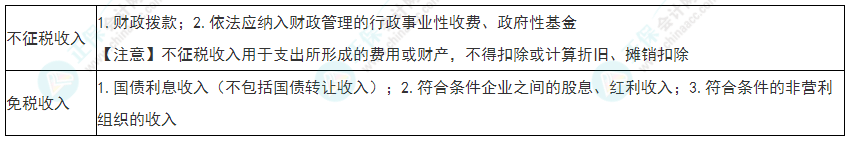 | 不征税收入 | 1. 财政拨款；2. 依法应纳入财政管理的行政事业性收费、政府性基金<br>【注意】不征税收入用于支出所形成的费用或财产，不得扣除或计算折旧、摊销扣除 |
|---|---|
| 免税收入 | 1. 国债利息收入（不包括国债转让收入）；2. 符合条件企业之间的股息、红利收入；3. 符合条件的非营利组织的收入 |